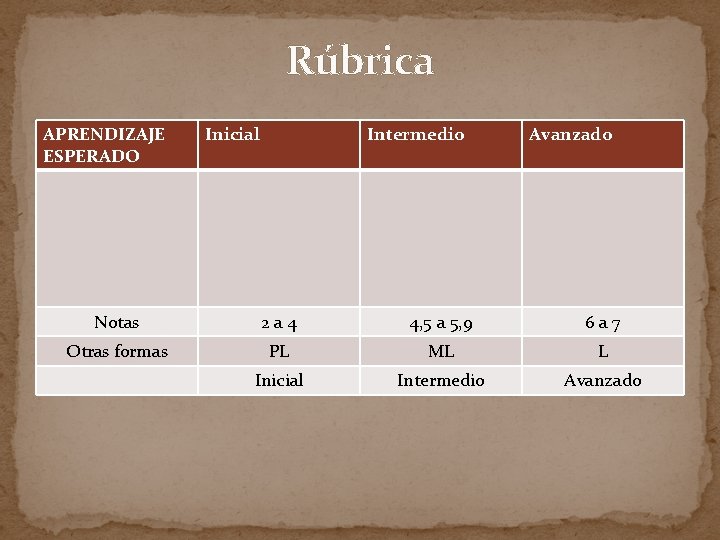 Rúbrica

| APRENDIZAJE ESPERADO | Inicial | Intermedio | Avanzado |
|---|---|---|---|
| | | | |
| Notas | 2 a 4 | 4,5 a 5,9 | 6 a 7 |
| Otras formas | PL | ML | L |
| | Inicial | Intermedio | Avanzado |